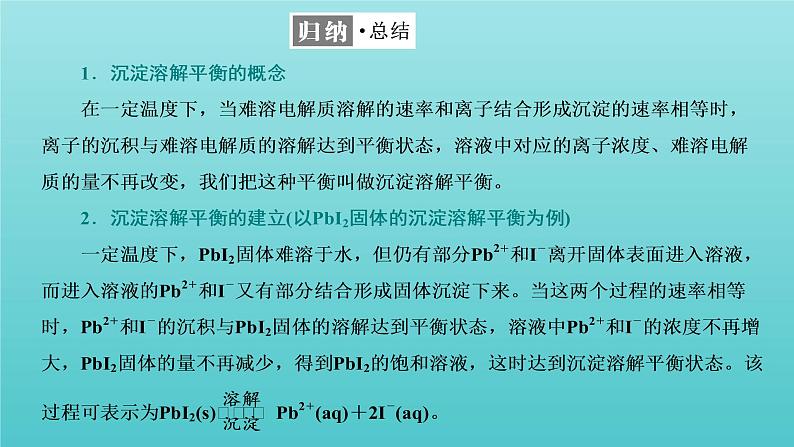 归纳·总结

1．沉淀溶解平衡的概念

在一定温度下，当难溶电解质溶解的速率和离子结合形成沉淀的速率相等时，离子的沉积与难溶电解质的溶解达到平衡状态，溶液中对应的离子浓度、难溶电解质的量不再改变，我们把这种平衡叫做沉淀溶解平衡。

2．沉淀溶解平衡的建立(以$PbI_2$固体的沉淀溶解平衡为例)

一定温度下，$PbI_2$固体难溶于水，但仍有部分$Pb^{2+}$和$I^-$离开固体表面进入溶液，而进入溶液的$Pb^{2+}$和$I^-$又有部分结合形成固体沉淀下来。当这两个过程的速率相等时，$Pb^{2+}$和$I^-$的沉积与$PbI_2$固体的溶解达到平衡状态，溶液中$Pb^{2+}$和$I^-$的浓度不再增大，$PbI_2$固体的量不再减少，得到$PbI_2$的饱和溶液，这时达到沉淀溶解平衡状态。该过程可表示为$PbI_2(s) \underset{沉淀}{\overset{溶解}{\rightleftharpoons}} Pb^{2+}(aq)+2I^-(aq)$。